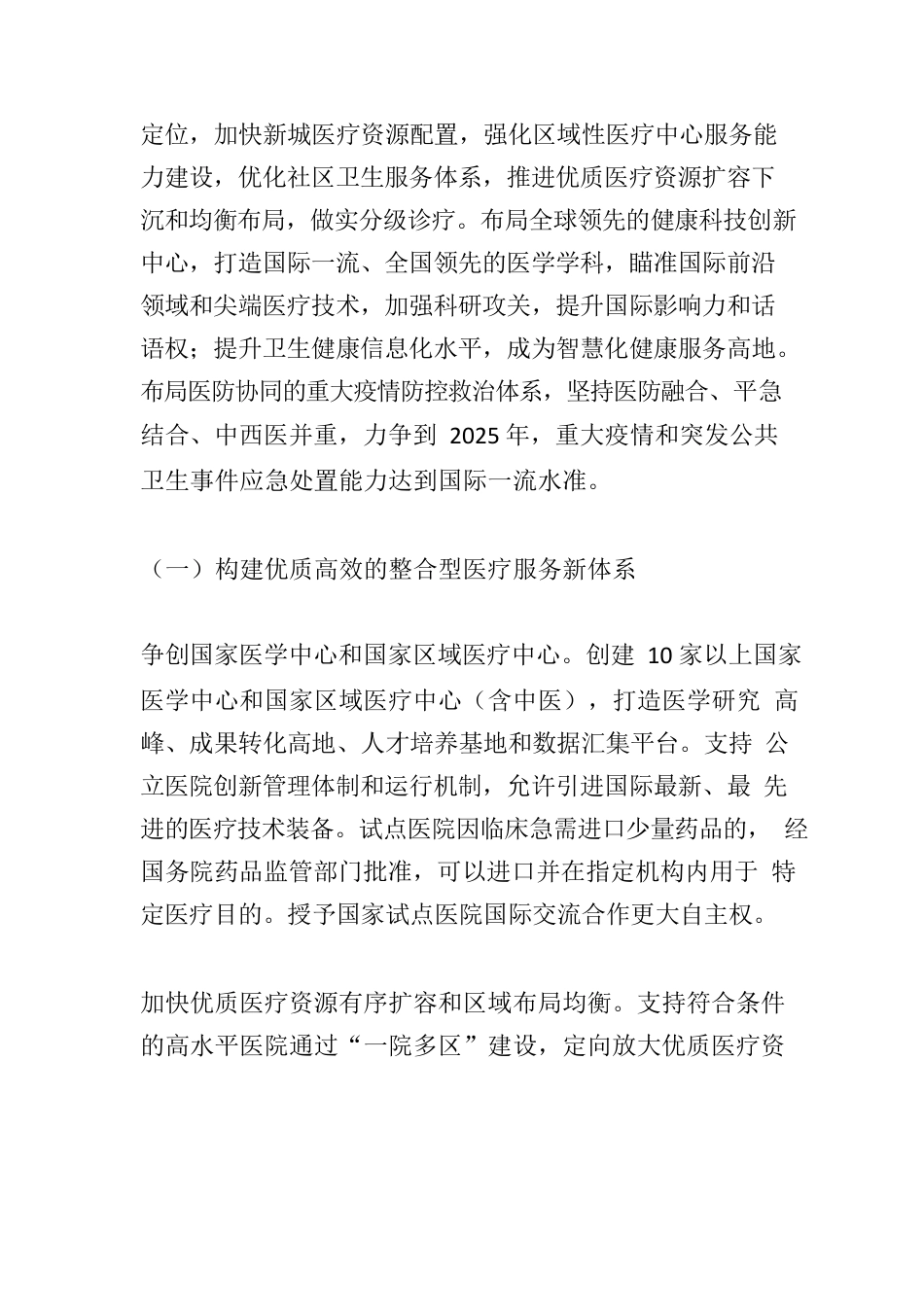 定位，加快新城医疗资源配置，强化区域性医疗中心服务能力建设，优化社区卫生服务体系，推进优质医疗资源扩容下沉和均衡布局，做实分级诊疗。布局全球领先的健康科技创新中心，打造国际一流、全国领先的医学学科，瞄准国际前沿领域和尖端医疗技术，加强科研攻关，提升国际影响力和话语权；提升卫生健康信息化水平，成为智慧化健康服务高地。布局医防协同的重大疫情防控救治体系，坚持医防融合、平急结合、中西医并重，力争到 2025 年，重大疫情和突发公共卫生事件应急处置能力达到国际一流水准。

（一）构建优质高效的整合型医疗服务新体系

争创国家医学中心和国家区域医疗中心。创建 10 家以上国家医学中心和国家区域医疗中心（含中医），打造医学研究 高峰、成果转化高地、人才培养基地和数据汇集平台。支持 公立医院创新管理体制和运行机制，允许引进国际最新、最 先进的医疗技术装备。试点医院因临床急需进口少量药品的， 经国务院药品监管部门批准，可以进口并在指定机构内用于 特定医疗目的。授予国家试点医院国际交流合作更大自主权。

加快优质医疗资源有序扩容和区域布局均衡。支持符合条件的高水平医院通过“一院多区”建设，定向放大优质医疗资